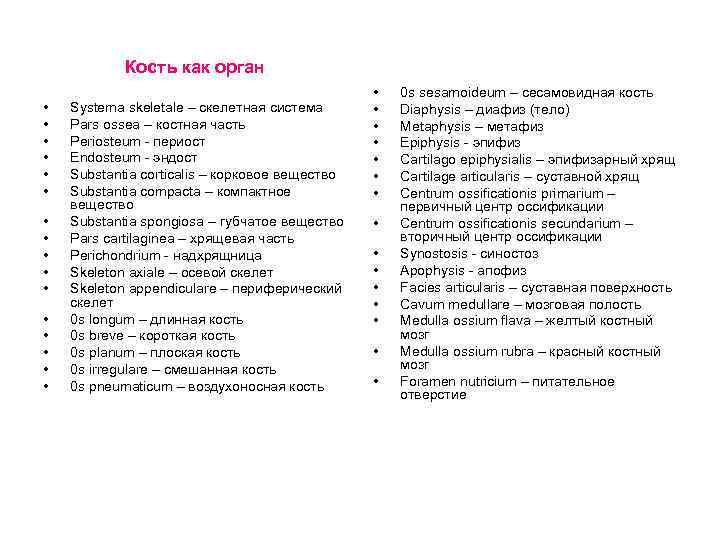 Кость как орган

• Systema skeletale – скелетная система
• Pars ossea – костная часть
• Periosteum - периост
• Endosteum - эндост
• Substantia corticalis – корковое вещество
• Substantia compacta – компактное вещество
• Substantia spongiosa – губчатое вещество
• Pars cartilaginea – хрящевая часть
• Perichondrium - надхрящница
• Skeleton axiale – осевой скелет
• Skeleton appendiculare – периферический скелет
• 0s longum – длинная кость
• 0s breve – короткая кость
• 0s planum – плоская кость
• 0s irregulare – смешанная кость
• 0s pneumaticum – воздухоносная кость

• 0s sesamoideum – сесамовидная кость
• Diaphysis – диафиз (тело)
• Metaphysis – метафиз
• Epiphysis - эпифиз
• Cartilago epiphysialis – эпифизарный хрящ
• Cartilage articularis – суставной хрящ
• Centrum ossificationis primarium – первичный центр оссификации
• Centrum ossificationis secundarium – вторичный центр оссификации
• Synostosis - синостоз
• Apophysis - апофиз
• Facies articularis – суставная поверхность
• Cavum medullare – мозговая полость
• Medulla ossium flava – желтый костный мозг
• Medulla ossium rubra – красный костный мозг
• Foramen nutricium – питательное отверстие